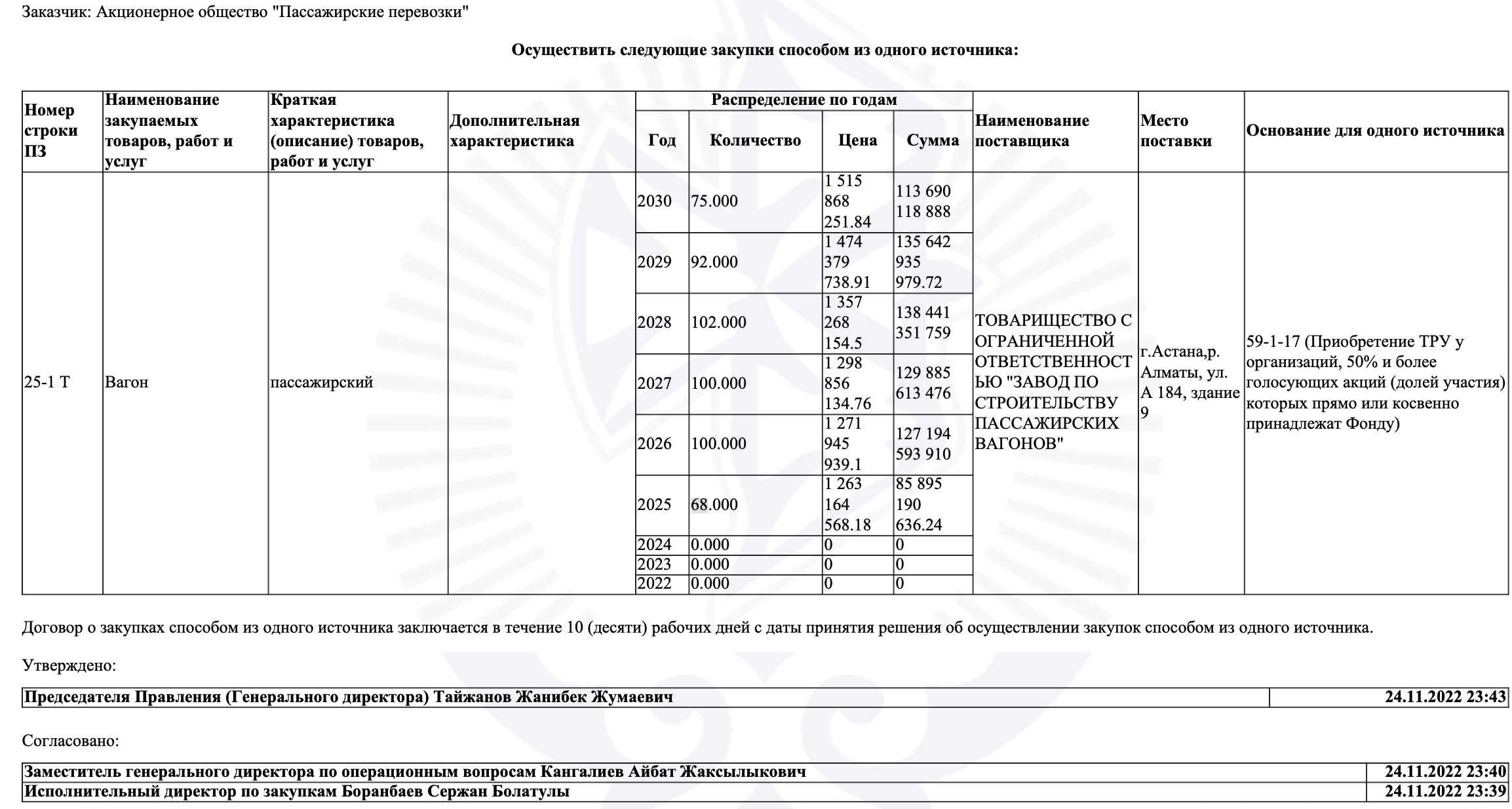 Заказчик: Акционерное общество "Пассажирские перевозки"

Осуществить следующие закупки способом из одного источника:

| Номер строки ПЗ | Наименование закупаемых товаров, работ и услуг | Краткая характеристика (описание) товаров, работ и услуг | Дополнительная характеристика | Распределение по годам: Год | Количество | Цена | Сумма | Наименование поставщика | Место поставки | Основание для одного источника |
|---|---|---|---|---|---|---|---|---|---|---|
| 25-1 Т | Вагон | пассажирский | | 2030 | 75.000 | 1 515 868 251.84 | 113 690 118 888 | ТОВАРИЩЕСТВО С ОГРАНИЧЕННОЙ ОТВЕТСТВЕННОСТЬЮ "ЗАВОД ПО СТРОИТЕЛЬСТВУ ПАССАЖИРСКИХ ВАГОНОВ" | г.Астана,р. Алматы, ул. А 184, здание 9 | 59-1-17 (Приобретение ТРУ у организаций, 50% и более голосующих акций (долей участия) которых прямо или косвенно принадлежат Фонду) |
| | | | | 2029 | 92.000 | 1 474 379 738.91 | 135 642 935 979.72 | | | |
| | | | | 2028 | 102.000 | 1 357 268 154.5 | 138 441 351 759 | | | |
| | | | | 2027 | 100.000 | 1 298 856 134.76 | 129 885 613 476 | | | |
| | | | | 2026 | 100.000 | 1 271 945 939.1 | 127 194 593 910 | | | |
| | | | | 2025 | 68.000 | 1 263 164 568.18 | 85 895 190 636.24 | | | |
| | | | | 2024 | 0.000 | 0 | 0 | | | |
| | | | | 2023 | 0.000 | 0 | 0 | | | |
| | | | | 2022 | 0.000 | 0 | 0 | | | |

Договор о закупках способом из одного источника заключается в течение 10 (десяти) рабочих дней с даты принятия решения об осуществлении закупок способом из одного источника.

Утверждено:

| Председателя Правления (Генерального директора) Тайжанов Жанибек Жумаевич | 24.11.2022 23:43 |
|---|---|

Согласовано:

| Заместитель генерального директора по операционным вопросам Кангалиев Айбат Жаксылыкович | 24.11.2022 23:40 |
|---|---|
| Исполнительный директор по закупкам Боранбаев Сержан Болатулы | 24.11.2022 23:39 |